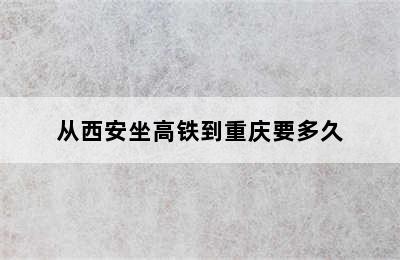 从西安坐高铁到重庆要多久